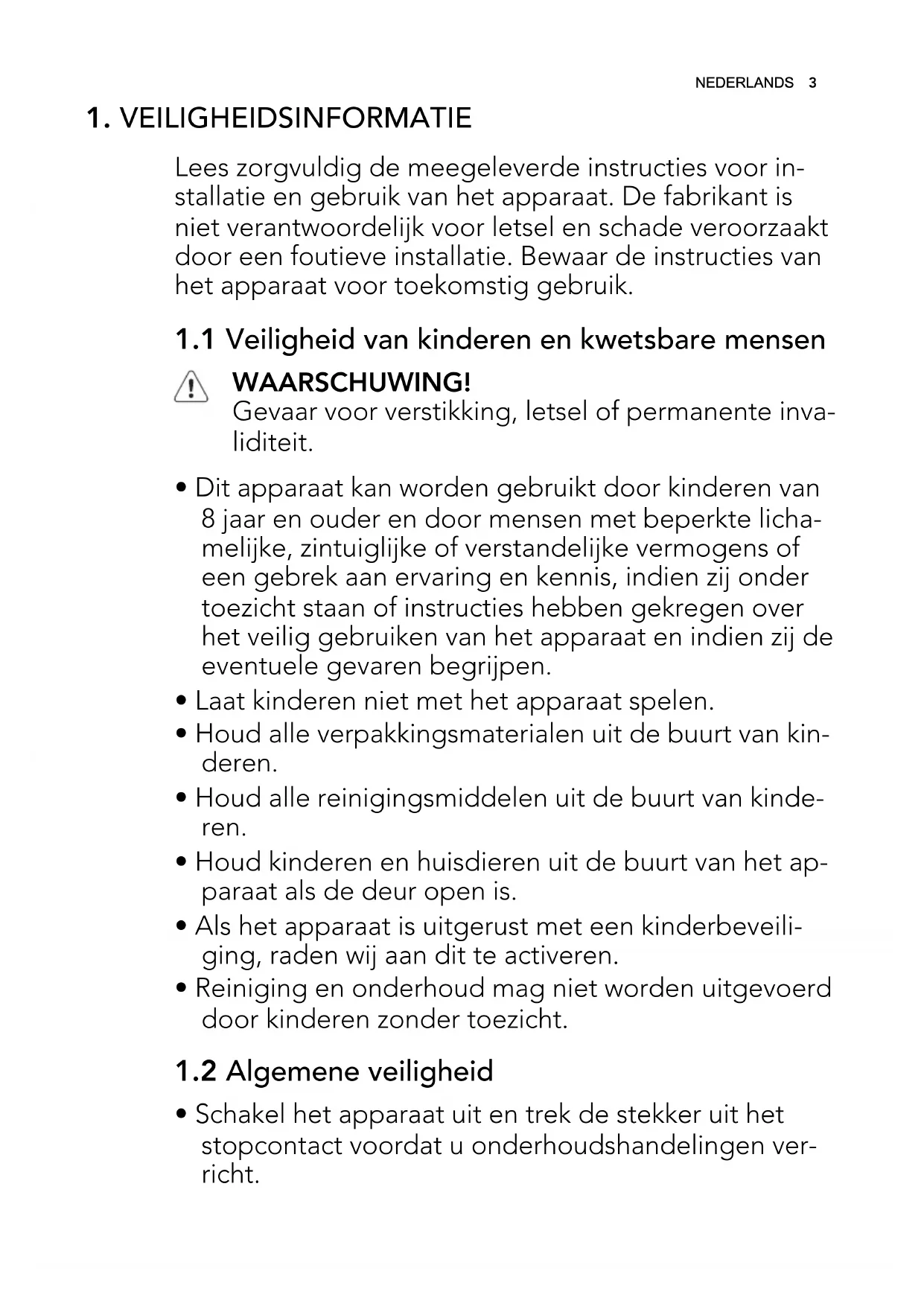 NEDERLANDS 3

1. VEILIGHEIDSINFORMATIE

Lees zorgvuldig de meegeleverde instructies voor installatie en gebruik van het apparaat. De fabrikant is niet verantwoordelijk voor letsel en schade veroorzaakt door een foutieve installatie. Bewaar de instructies van het apparaat voor toekomstig gebruik.

1.1 Veiligheid van kinderen en kwetsbare mensen

WAARSCHUWING!
Gevaar voor verstikking, letsel of permanente invaliditeit.

• Dit apparaat kan worden gebruikt door kinderen van 8 jaar en ouder en door mensen met beperkte lichamelijke, zintuiglijke of verstandelijke vermogens of een gebrek aan ervaring en kennis, indien zij onder toezicht staan of instructies hebben gekregen over het veilig gebruiken van het apparaat en indien zij de eventuele gevaren begrijpen.
• Laat kinderen niet met het apparaat spelen.
• Houd alle verpakkingsmaterialen uit de buurt van kinderen.
• Houd alle reinigingsmiddelen uit de buurt van kinderen.
• Houd kinderen en huisdieren uit de buurt van het apparaat als de deur open is.
• Als het apparaat is uitgerust met een kinderbeveiliging, raden wij aan dit te activeren.
• Reiniging en onderhoud mag niet worden uitgevoerd door kinderen zonder toezicht.

1.2 Algemene veiligheid

• Schakel het apparaat uit en trek de stekker uit het stopcontact voordat u onderhoudshandelingen verricht.